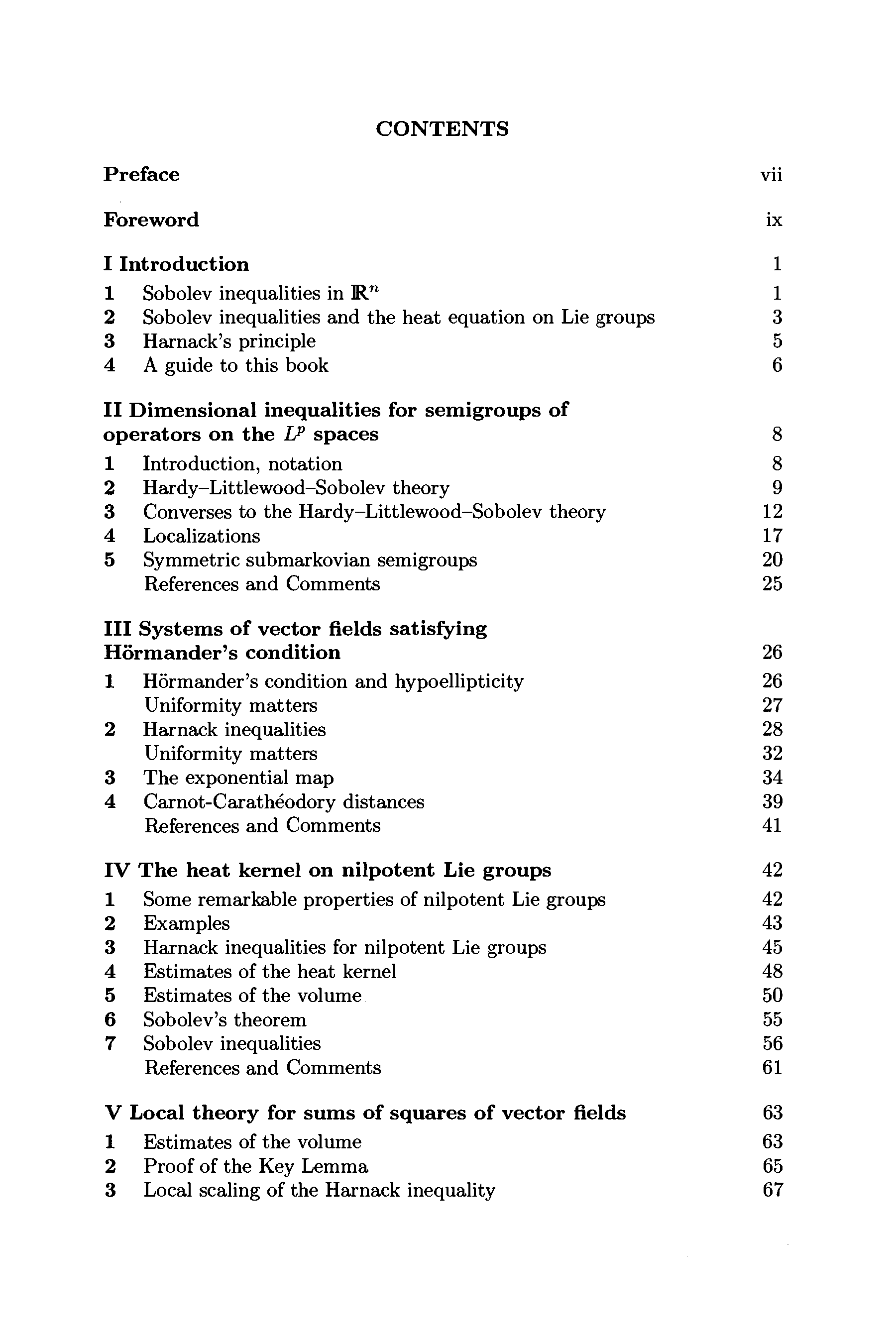 CONTENTS

Preface vii

Foreword ix

I Introduction 1

1 Sobolev inequalities in $\mathbb{R}^n$ 1
2 Sobolev inequalities and the heat equation on Lie groups 3
3 Harnack's principle 5
4 A guide to this book 6

II Dimensional inequalities for semigroups of operators on the $L^p$ spaces 8

1 Introduction, notation 8
2 Hardy–Littlewood–Sobolev theory 9
3 Converses to the Hardy–Littlewood–Sobolev theory 12
4 Localizations 17
5 Symmetric submarkovian semigroups 20
References and Comments 25

III Systems of vector fields satisfying Hörmander's condition 26

1 Hörmander's condition and hypoellipticity 26
Uniformity matters 27
2 Harnack inequalities 28
Uniformity matters 32
3 The exponential map 34
4 Carnot-Carathéodory distances 39
References and Comments 41

IV The heat kernel on nilpotent Lie groups 42

1 Some remarkable properties of nilpotent Lie groups 42
2 Examples 43
3 Harnack inequalities for nilpotent Lie groups 45
4 Estimates of the heat kernel 48
5 Estimates of the volume 50
6 Sobolev's theorem 55
7 Sobolev inequalities 56
References and Comments 61

V Local theory for sums of squares of vector fields 63

1 Estimates of the volume 63
2 Proof of the Key Lemma 65
3 Local scaling of the Harnack inequality 67